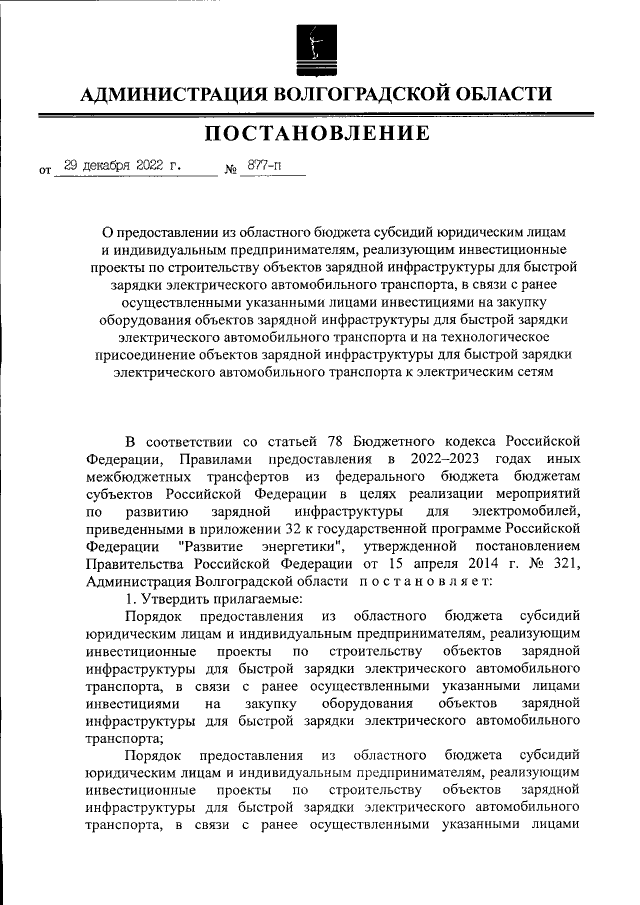 АДМИНИСТРАЦИЯ ВОЛГОГРАДСКОЙ ОБЛАСТИ

ПОСТАНОВЛЕНИЕ

от 29 декабря 2022 г. № 877-п

О предоставлении из областного бюджета субсидий юридическим лицам и индивидуальным предпринимателям, реализующим инвестиционные проекты по строительству объектов зарядной инфраструктуры для быстрой зарядки электрического автомобильного транспорта, в связи с ранее осуществленными указанными лицами инвестициями на закупку оборудования объектов зарядной инфраструктуры для быстрой зарядки электрического автомобильного транспорта и на технологическое присоединение объектов зарядной инфраструктуры для быстрой зарядки электрического автомобильного транспорта к электрическим сетям

В соответствии со статьей 78 Бюджетного кодекса Российской Федерации, Правилами предоставления в 2022–2023 годах иных межбюджетных трансфертов из федерального бюджета бюджетам субъектов Российской Федерации в целях реализации мероприятий по развитию зарядной инфраструктуры для электромобилей, приведенными в приложении 32 к государственной программе Российской Федерации "Развитие энергетики", утвержденной постановлением Правительства Российской Федерации от 15 апреля 2014 г. № 321, Администрация Волгоградской области постановляет:

1. Утвердить прилагаемые:

Порядок предоставления из областного бюджета субсидий юридическим лицам и индивидуальным предпринимателям, реализующим инвестиционные проекты по строительству объектов зарядной инфраструктуры для быстрой зарядки электрического автомобильного транспорта, в связи с ранее осуществленными указанными лицами инвестициями на закупку оборудования объектов зарядной инфраструктуры для быстрой зарядки электрического автомобильного транспорта;

Порядок предоставления из областного бюджета субсидий юридическим лицам и индивидуальным предпринимателям, реализующим инвестиционные проекты по строительству объектов зарядной инфраструктуры для быстрой зарядки электрического автомобильного транспорта, в связи с ранее осуществленными указанными лицами